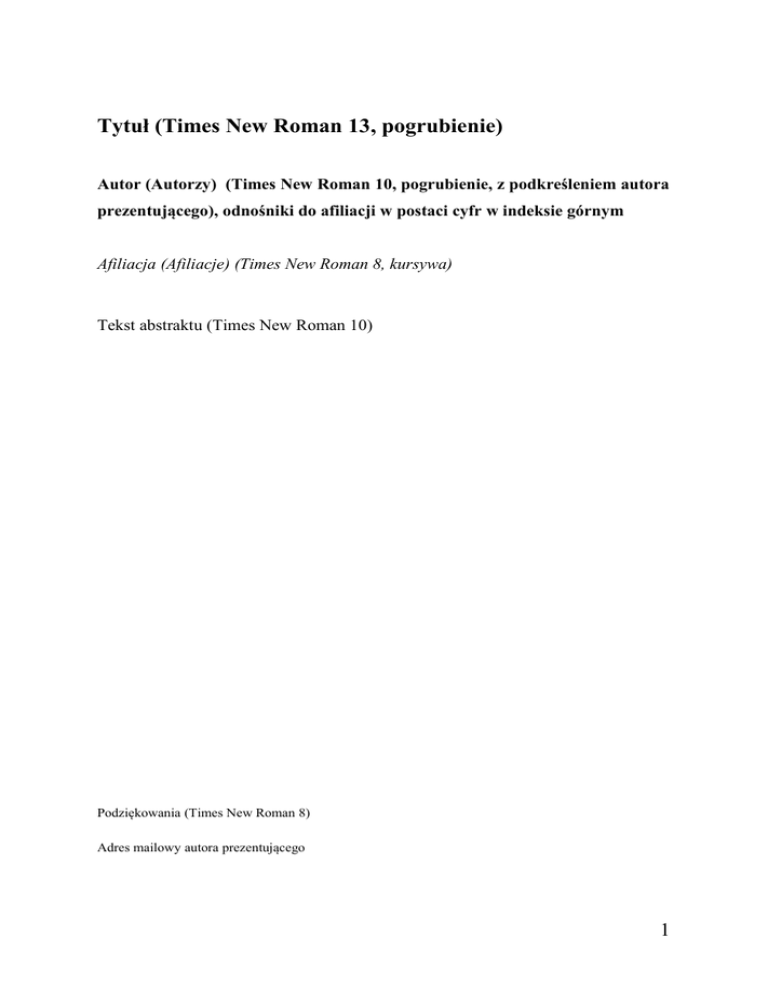 Tytuł (Times New Roman 13, pogrubienie)

Autor (Autorzy) (Times New Roman 10, pogrubienie, z podkreśleniem autora prezentującego), odnośniki do afiliacji w postaci cyfr w indeksie górnym

Afiliacja (Afiliacje) (Times New Roman 8, kursywa)

Tekst abstraktu (Times New Roman 10)

Podziękowania (Times New Roman 8)

Adres mailowy autora prezentującego

1